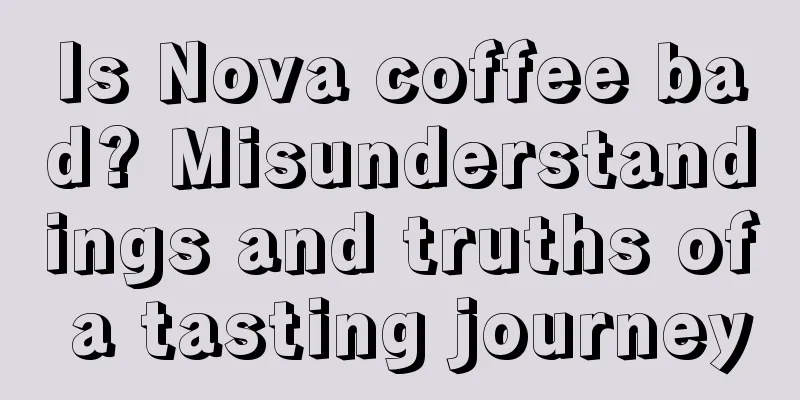 Is Nova coffee bad? Misunderstandings and truths of a tasting journey